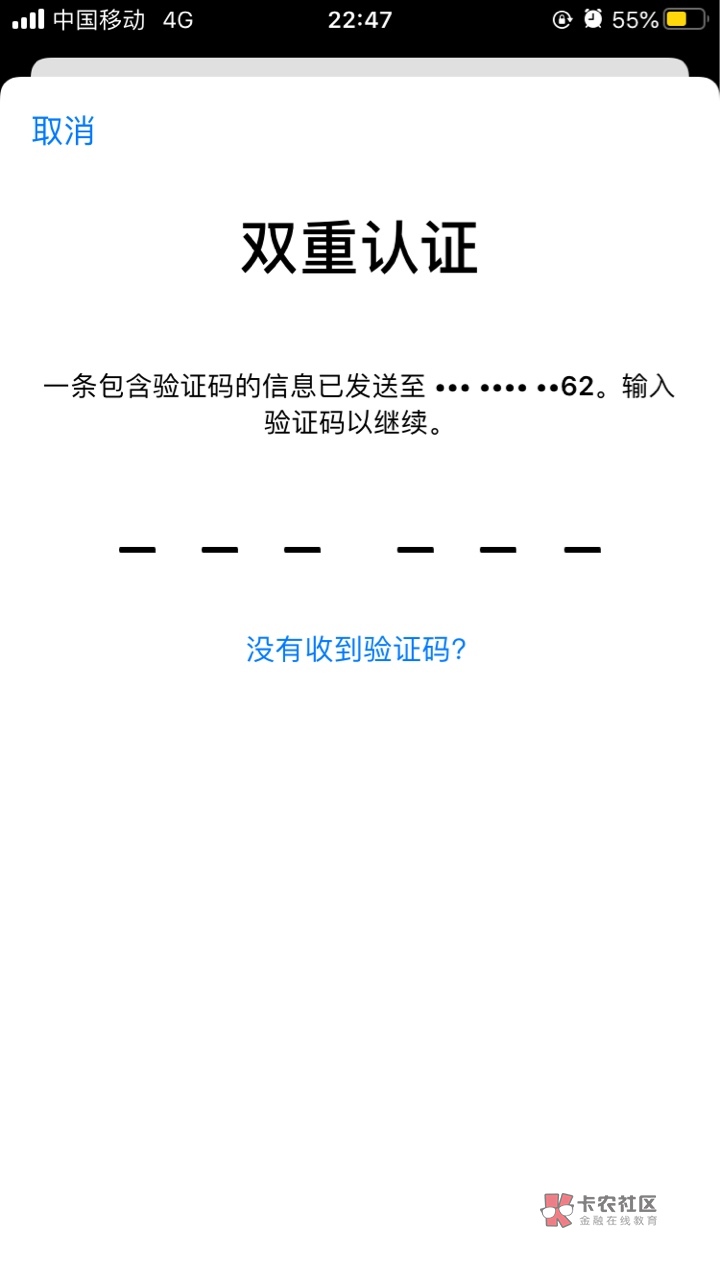 中国移动 4G 22:47 55%

取消

双重认证

一条包含验证码的信息已发送至 ••• •••• ••62。输入验证码以继续。

— — — — — —

没有收到验证码?

卡农社区
金融在线教育